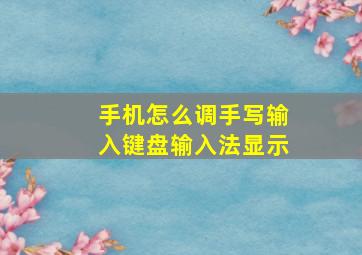 手机怎么调手写输入键盘输入法显示